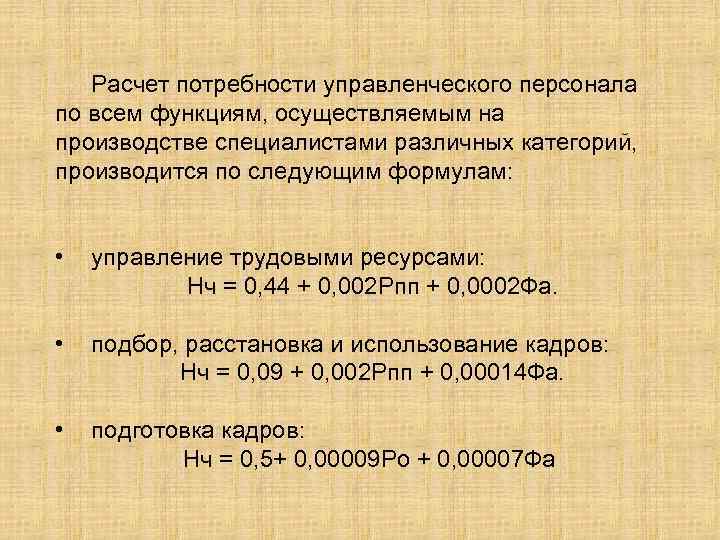 Расчет потребности управленческого персонала по всем функциям, осуществляемым на производстве специалистами различных категорий, производится по следующим формулам:

• управление трудовыми ресурсами:
Нч = 0,44 + 0,002Рпп + 0,0002Фа.

• подбор, расстановка и использование кадров:
Нч = 0,09 + 0,002Рпп + 0,00014Фа.

• подготовка кадров:
Нч = 0,5+ 0,00009Ро + 0,00007Фа